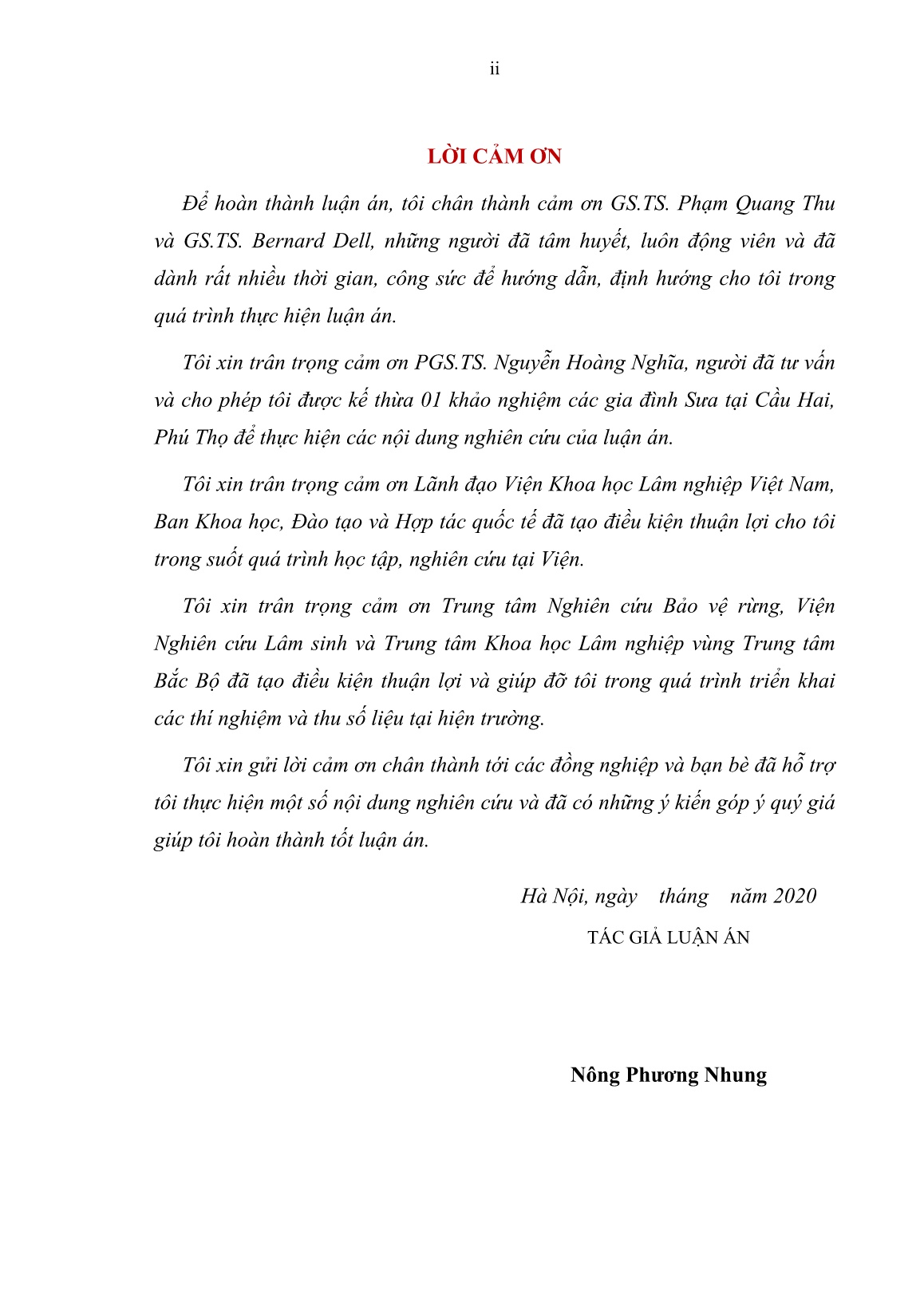 ii

LỜI CẢM ƠN

Để hoàn thành luận án, tôi chân thành cảm ơn GS.TS. Phạm Quang Thu và GS.TS. Bernard Dell, những người đã tâm huyết, luôn động viên và đã dành rất nhiều thời gian, công sức để hướng dẫn, định hướng cho tôi trong quá trình thực hiện luận án.

Tôi xin trân trọng cảm ơn PGS.TS. Nguyễn Hoàng Nghĩa, người đã tư vấn và cho phép tôi được kế thừa 01 khảo nghiệm các gia đình Sưa tại Cầu Hai, Phú Thọ để thực hiện các nội dung nghiên cứu của luận án.

Tôi xin trân trọng cảm ơn Lãnh đạo Viện Khoa học Lâm nghiệp Việt Nam, Ban Khoa học, Đào tạo và Hợp tác quốc tế đã tạo điều kiện thuận lợi cho tôi trong suốt quá trình học tập, nghiên cứu tại Viện.

Tôi xin trân trọng cảm ơn Trung tâm Nghiên cứu Bảo vệ rừng, Viện Nghiên cứu Lâm sinh và Trung tâm Khoa học Lâm nghiệp vùng Trung tâm Bắc Bộ đã tạo điều kiện thuận lợi và giúp đỡ tôi trong quá trình triển khai các thí nghiệm và thu số liệu tại hiện trường.

Tôi xin gửi lời cảm ơn chân thành tới các đồng nghiệp và bạn bè đã hỗ trợ tôi thực hiện một số nội dung nghiên cứu và đã có những ý kiến góp ý quý giá giúp tôi hoàn thành tốt luận án.

Hà Nội, ngày tháng năm 2020
TÁC GIẢ LUẬN ÁN

Nông Phương Nhung